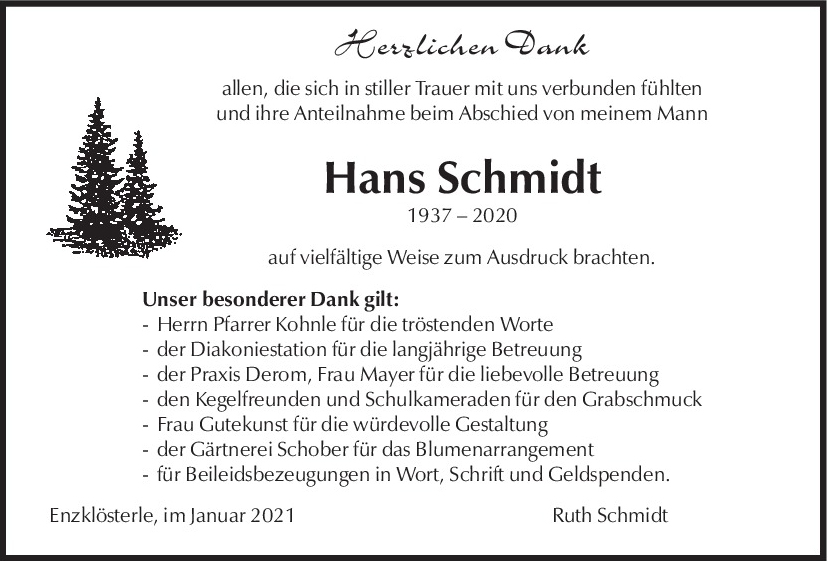 Herzlichen Dank

allen, die sich in stiller Trauer mit uns verbunden fühlten und ihre Anteilnahme beim Abschied von meinem Mann

Hans Schmidt

1937 – 2020

auf vielfältige Weise zum Ausdruck brachten.

Unser besonderer Dank gilt:
- Herrn Pfarrer Kohnle für die tröstenden Worte
- der Diakoniestation für die langjährige Betreuung
- der Praxis Derom, Frau Mayer für die liebevolle Betreuung
- den Kegelfreunden und Schulkameraden für den Grabschmuck
- Frau Gutekunst für die würdevolle Gestaltung
- der Gärtnerei Schober für das Blumenarrangement
- für Beileidsbezeugungen in Wort, Schrift und Geldspenden.

Enzklösterle, im Januar 2021

Ruth Schmidt